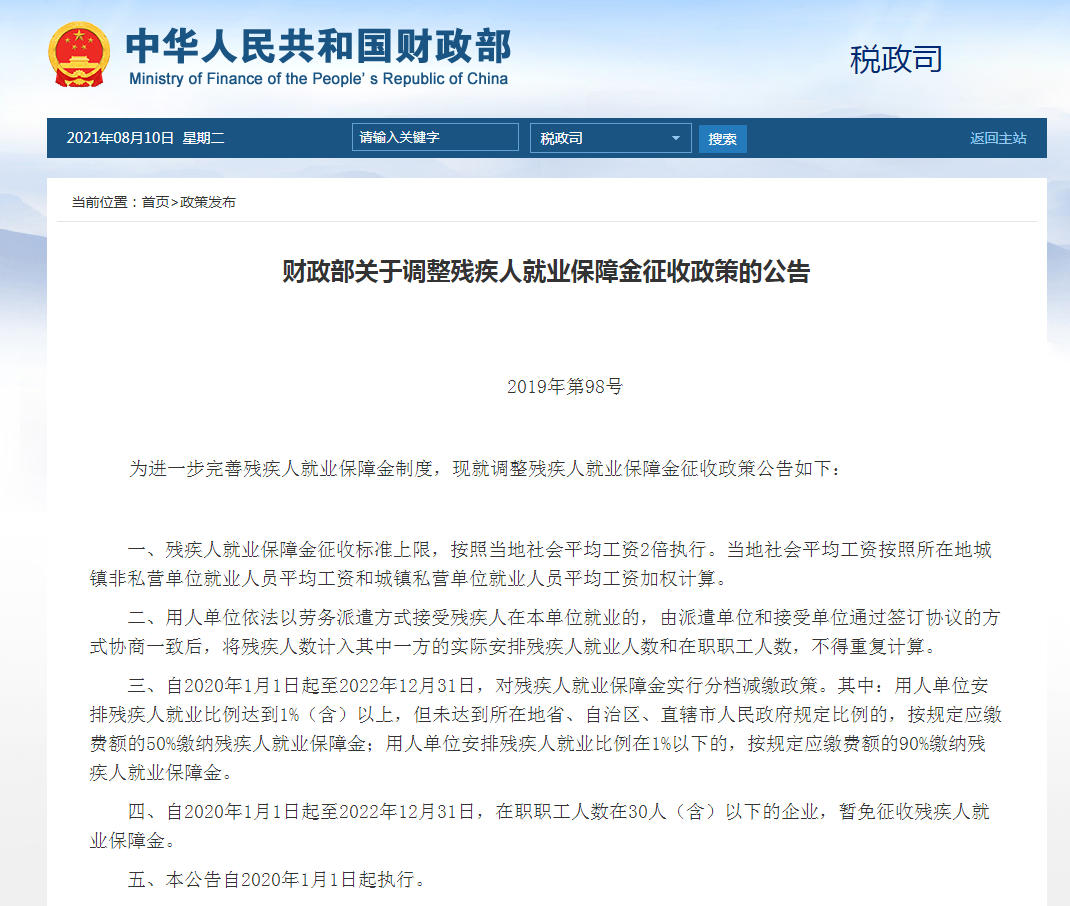 中华人民共和国财政部
Ministry of Finance of the People' s Republic of China

税政司

2021年08月10日 星期二

请输入关键字

税政司

搜索

返回主站

当前位置：首页>政策发布

财政部关于调整残疾人就业保障金征收政策的公告

2019年第98号

为进一步完善残疾人就业保障金制度，现就调整残疾人就业保障金征收政策公告如下：

一、残疾人就业保障金征收标准上限，按照当地社会平均工资2倍执行。当地社会平均工资按照所在地城镇非私营单位就业人员平均工资和城镇私营单位就业人员平均工资加权计算。

二、用人单位依法以劳务派遣方式接受残疾人在本单位就业的，由派遣单位和接受单位通过签订协议的方式协商一致后，将残疾人数计入其中一方的实际安排残疾人就业人数和在职职工人数，不得重复计算。

三、自2020年1月1日起至2022年12月31日，对残疾人就业保障金实行分档减缴政策。其中：用人单位安排残疾人就业比例达到1%（含）以上，但未达到所在地省、自治区、直辖市人民政府规定比例的，按规定应缴费额的50%缴纳残疾人就业保障金；用人单位安排残疾人就业比例在1%以下的，按规定应缴费额的90%缴纳残疾人就业保障金。

四、自2020年1月1日起至2022年12月31日，在职职工人数在30人（含）以下的企业，暂免征收残疾人就业保障金。

五、本公告自2020年1月1日起执行。